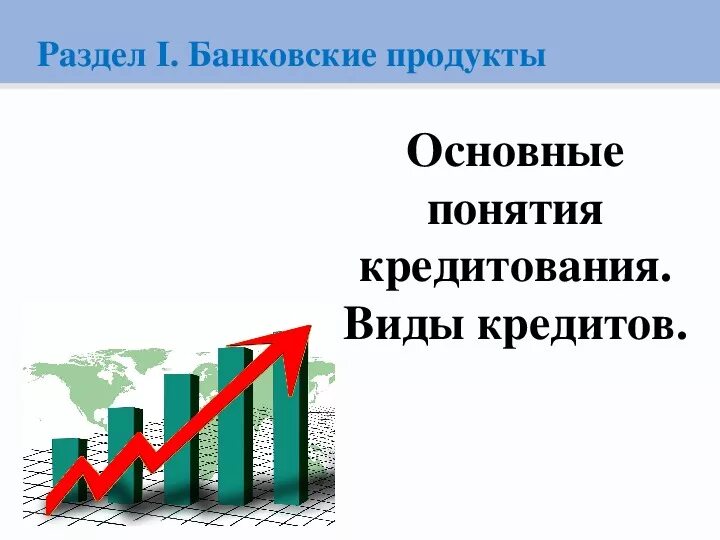 Раздел I. Банковские продукты

Основные понятия кредитования. Виды кредитов.